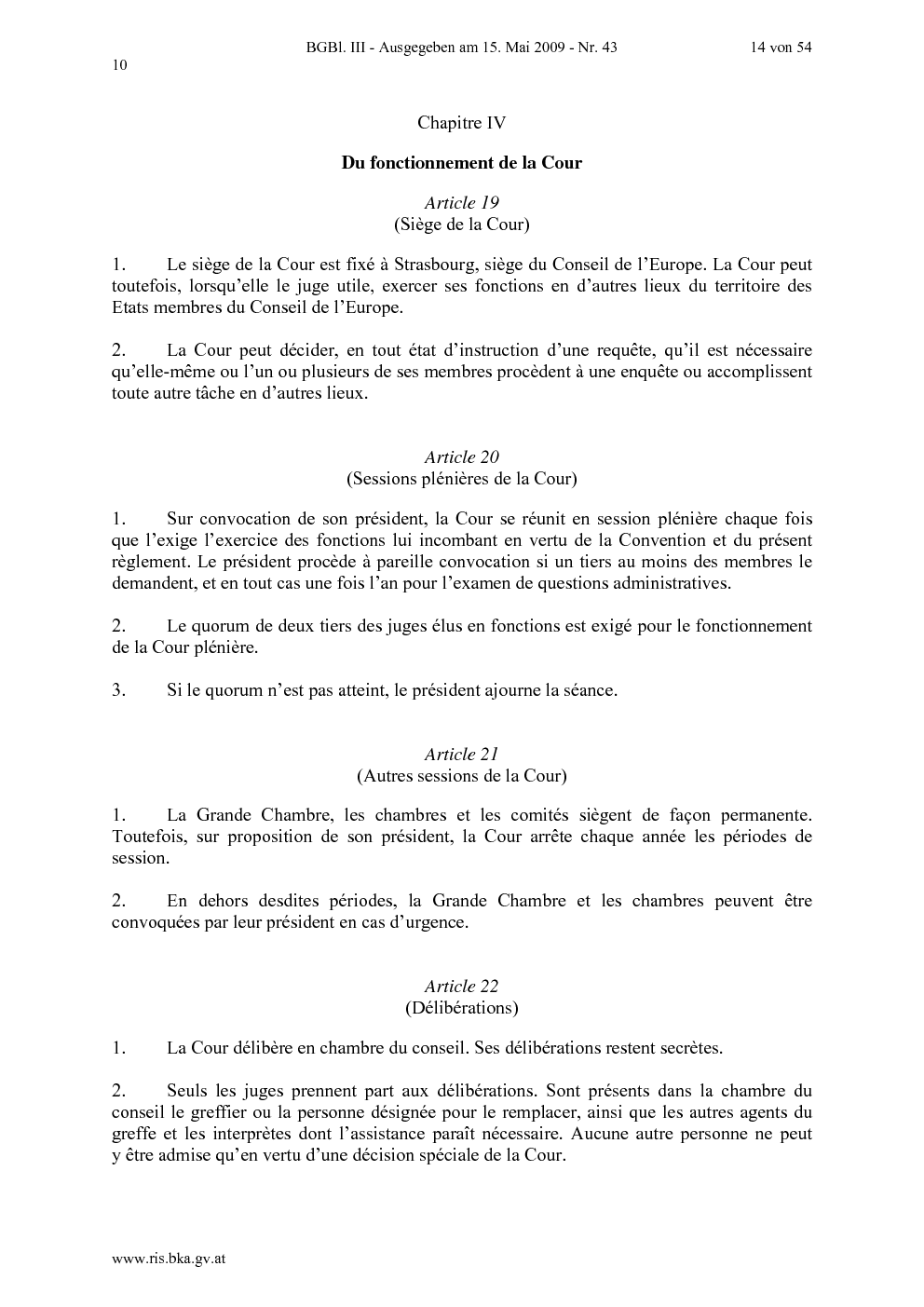 BGBl. III - Ausgegeben am 15. Mai 2009 - Nr. 43 14 von 54

10

Chapitre IV

Du fonctionnement de la Cour

Article 19
(Siège de la Cour)

1. Le siège de la Cour est fixé à Strasbourg, siège du Conseil de l'Europe. La Cour peut toutefois, lorsqu'elle le juge utile, exercer ses fonctions en d'autres lieux du territoire des Etats membres du Conseil de l'Europe.

2. La Cour peut décider, en tout état d'instruction d'une requête, qu'il est nécessaire qu'elle-même ou l'un ou plusieurs de ses membres procèdent à une enquête ou accomplissent toute autre tâche en d'autres lieux.

Article 20
(Sessions plénières de la Cour)

1. Sur convocation de son président, la Cour se réunit en session plénière chaque fois que l'exige l'exercice des fonctions lui incombant en vertu de la Convention et du présent règlement. Le président procède à pareille convocation si un tiers au moins des membres le demandent, et en tout cas une fois l'an pour l'examen de questions administratives.

2. Le quorum de deux tiers des juges élus en fonctions est exigé pour le fonctionnement de la Cour plénière.

3. Si le quorum n'est pas atteint, le président ajourne la séance.

Article 21
(Autres sessions de la Cour)

1. La Grande Chambre, les chambres et les comités siègent de façon permanente. Toutefois, sur proposition de son président, la Cour arrête chaque année les périodes de session.

2. En dehors desdites périodes, la Grande Chambre et les chambres peuvent être convoquées par leur président en cas d'urgence.

Article 22
(Délibérations)

1. La Cour délibère en chambre du conseil. Ses délibérations restent secrètes.

2. Seuls les juges prennent part aux délibérations. Sont présents dans la chambre du conseil le greffier ou la personne désignée pour le remplacer, ainsi que les autres agents du greffe et les interprètes dont l'assistance paraît nécessaire. Aucune autre personne ne peut y être admise qu'en vertu d'une décision spéciale de la Cour.

www.ris.bka.gv.at